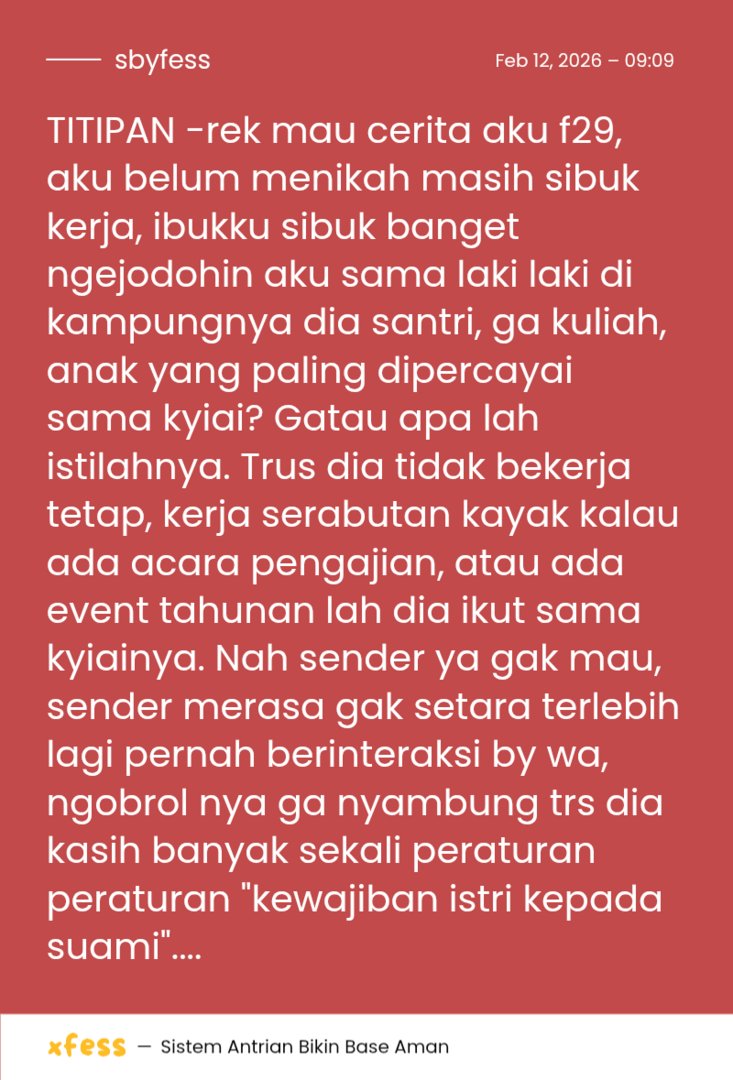 sbyfess

Feb 12, 2026 – 09:09

TITIPAN -rek mau cerita aku f29, aku belum menikah masih sibuk kerja, ibukku sibuk banget ngejodohin aku sama laki laki di kampungnya dia santri, ga kuliah, anak yang paling dipercayai sama kyiai? Gatau apa lah istilahnya. Trus dia tidak bekerja tetap, kerja serabutan kayak kalau ada acara pengajian, atau ada event tahunan lah dia ikut sama kyiainya. Nah sender ya gak mau, sender merasa gak setara terlebih lagi pernah berinteraksi by wa, ngobrol nya ga nyambung trs dia kasih banyak sekali peraturan peraturan "kewajiban istri kepada suami"....

xfess — Sistem Antrian Bikin Base Aman